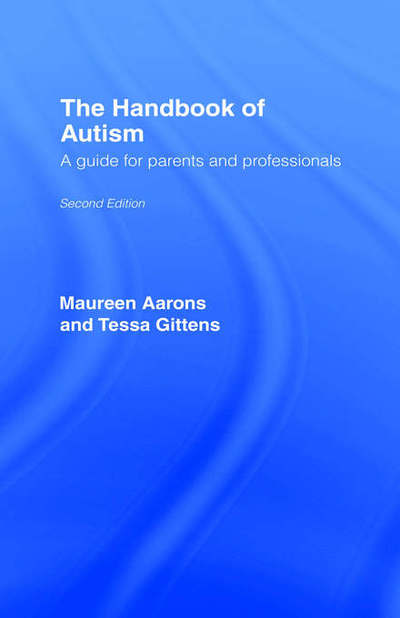 The Handbook of Autism

A guide for parents and professionals

Second Edition

Maureen Aarons
and Tessa Gittens